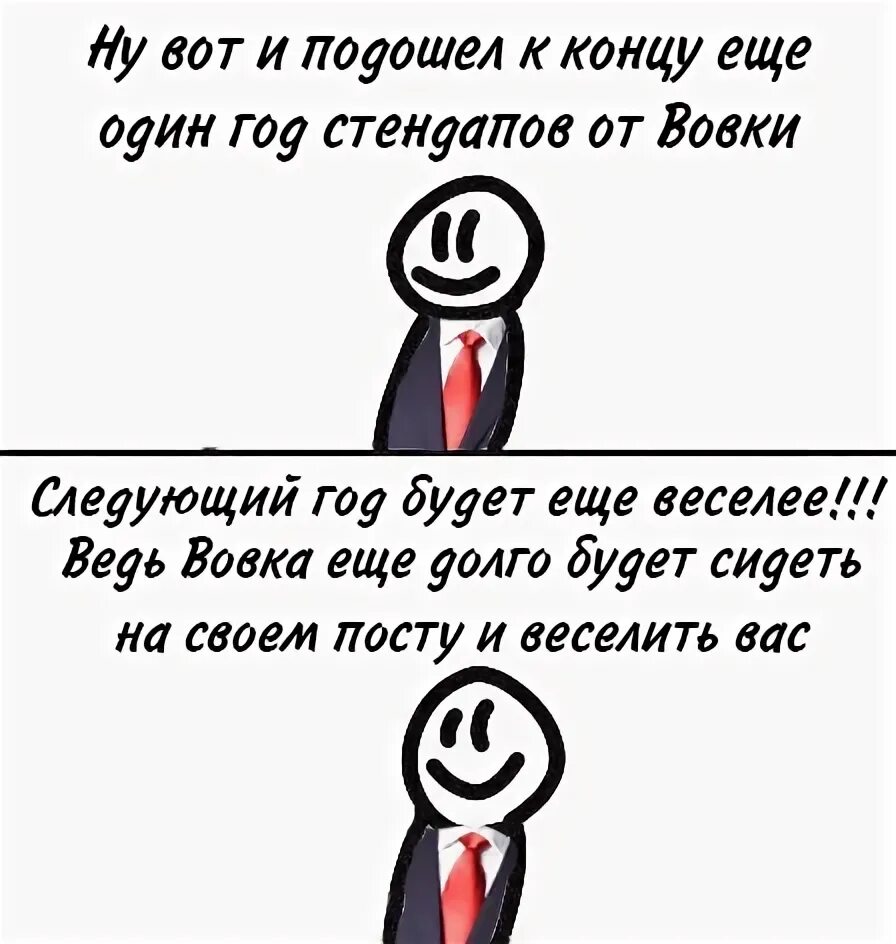 Ну вот и подошел к концу еще один год стендапов от Вовки

Следующий год будет еще веселее!!! Ведь Вовка еще долго будет сидеть на своем посту и веселить вас